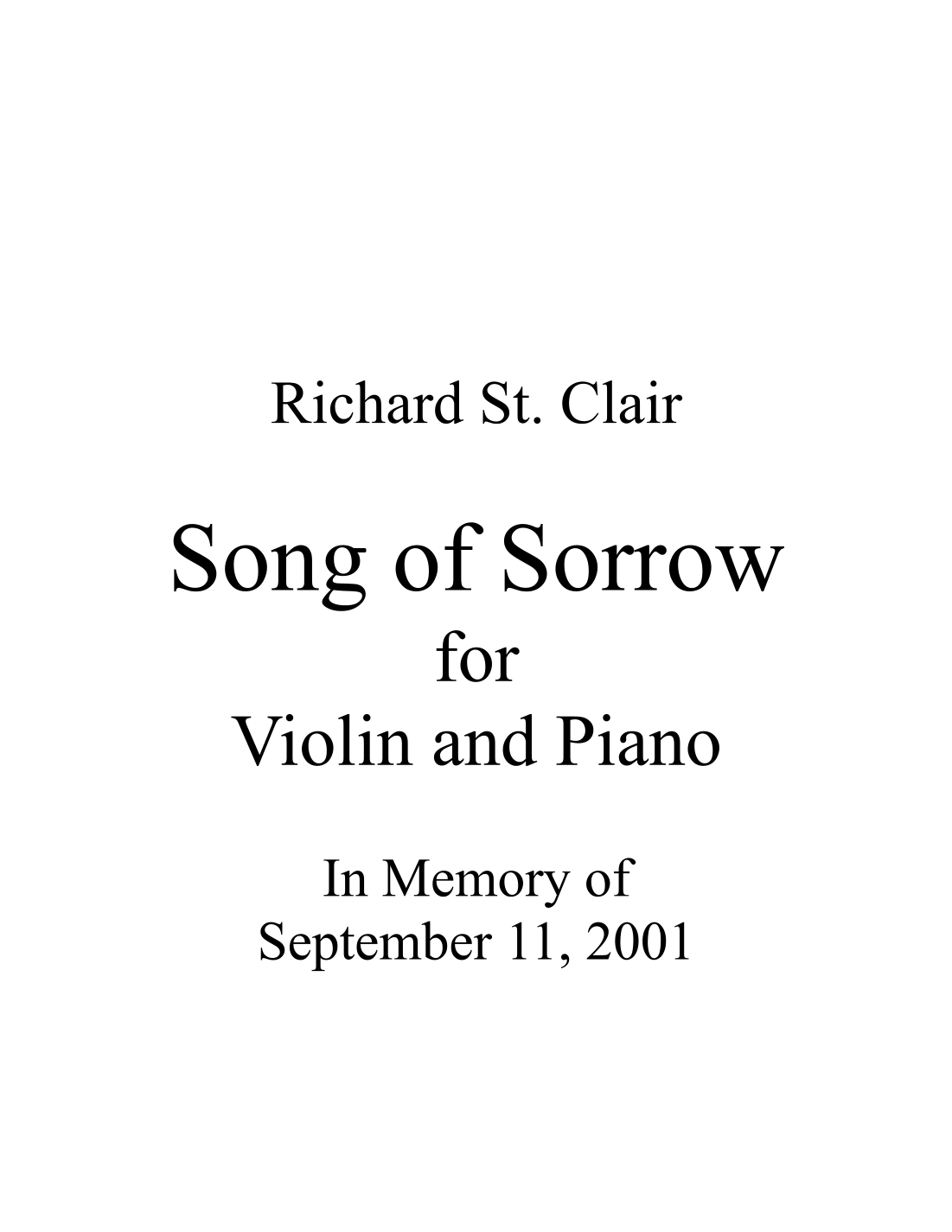 Richard St. Clair

Song of Sorrow
for
Violin and Piano

In Memory of
September 11, 2001